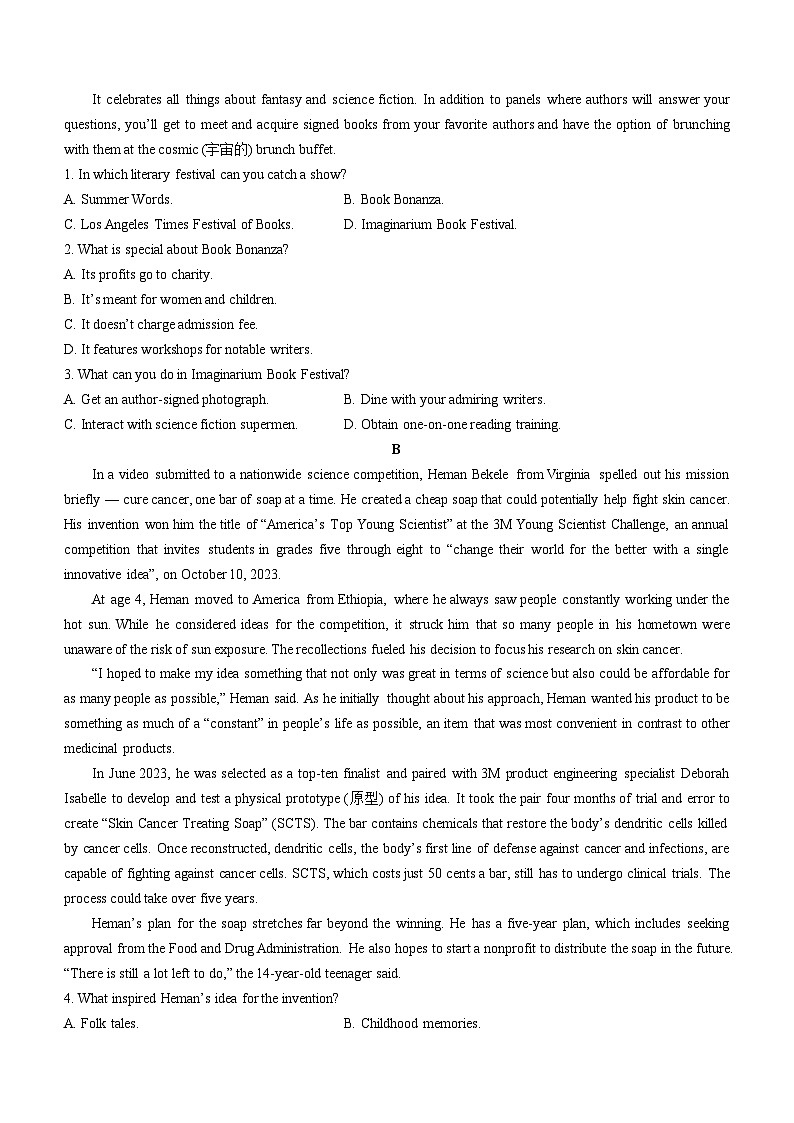 It celebrates all things about fantasy and science fiction. In addition to panels where authors will answer your questions, you'll get to meet and acquire signed books from your favorite authors and have the option of brunching with them at the cosmic (宇宙的) brunch buffet.

1. In which literary festival can you catch a show?

A. Summer Words.
B. Book Bonanza.
C. Los Angeles Times Festival of Books.
D. Imaginarium Book Festival.

2. What is special about Book Bonanza?

A. Its profits go to charity.
B. It's meant for women and children.
C. It doesn't charge admission fee.
D. It features workshops for notable writers.

3. What can you do in Imaginarium Book Festival?

A. Get an author-signed photograph.
B. Dine with your admiring writers.
C. Interact with science fiction supermen.
D. Obtain one-on-one reading training.

B

In a video submitted to a nationwide science competition, Heman Bekele from Virginia spelled out his mission briefly — cure cancer, one bar of soap at a time. He created a cheap soap that could potentially help fight skin cancer. His invention won him the title of "America's Top Young Scientist" at the 3M Young Scientist Challenge, an annual competition that invites students in grades five through eight to "change their world for the better with a single innovative idea", on October 10, 2023.

At age 4, Heman moved to America from Ethiopia, where he always saw people constantly working under the hot sun. While he considered ideas for the competition, it struck him that so many people in his hometown were unaware of the risk of sun exposure. The recollections fueled his decision to focus his research on skin cancer.

"I hoped to make my idea something that not only was great in terms of science but also could be affordable for as many people as possible," Heman said. As he initially thought about his approach, Heman wanted his product to be something as much of a "constant" in people's life as possible, an item that was most convenient in contrast to other medicinal products.

In June 2023, he was selected as a top-ten finalist and paired with 3M product engineering specialist Deborah Isabelle to develop and test a physical prototype (原型) of his idea. It took the pair four months of trial and error to create "Skin Cancer Treating Soap" (SCTS). The bar contains chemicals that restore the body's dendritic cells killed by cancer cells. Once reconstructed, dendritic cells, the body's first line of defense against cancer and infections, are capable of fighting against cancer cells. SCTS, which costs just 50 cents a bar, still has to undergo clinical trials. The process could take over five years.

Heman's plan for the soap stretches far beyond the winning. He has a five-year plan, which includes seeking approval from the Food and Drug Administration. He also hopes to start a nonprofit to distribute the soap in the future. "There is still a lot left to do," the 14-year-old teenager said.

4. What inspired Heman's idea for the invention?

A. Folk tales.
B. Childhood memories.